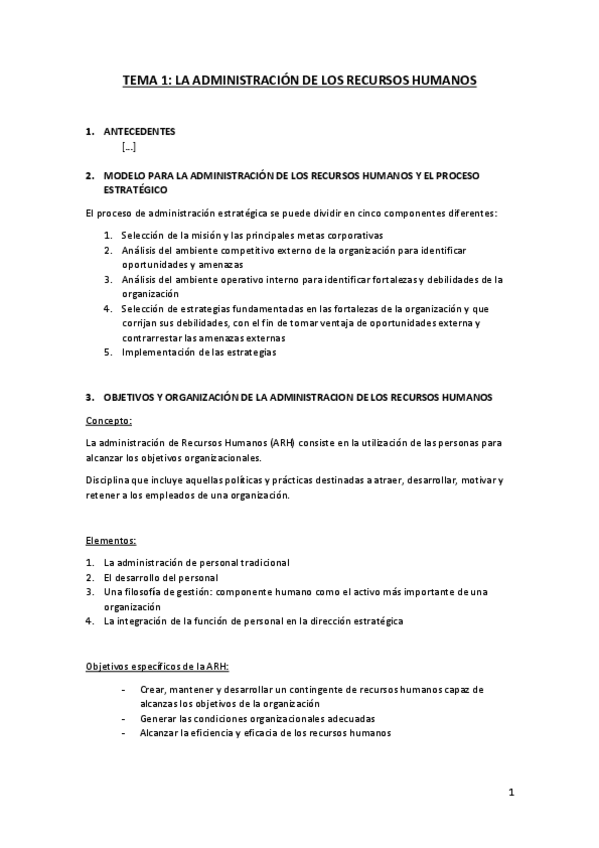 TEMA 1: LA ADMINISTRACIÓN DE LOS RECURSOS HUMANOS

1. ANTECEDENTES
[…]

2. MODELO PARA LA ADMINISTRACIÓN DE LOS RECURSOS HUMANOS Y EL PROCESO ESTRATÉGICO

El proceso de administración estratégica se puede dividir en cinco componentes diferentes:

1. Selección de la misión y las principales metas corporativas
2. Análisis del ambiente competitivo externo de la organización para identificar oportunidades y amenazas
3. Análisis del ambiente operativo interno para identificar fortalezas y debilidades de la organización
4. Selección de estrategias fundamentadas en las fortalezas de la organización y que corrijan sus debilidades, con el fin de tomar ventaja de oportunidades externa y contrarrestar las amenazas externas
5. Implementación de las estrategias

3. OBJETIVOS Y ORGANIZACIÓN DE LA ADMINISTRACION DE LOS RECURSOS HUMANOS

Concepto:

La administración de Recursos Humanos (ARH) consiste en la utilización de las personas para alcanzar los objetivos organizacionales.

Disciplina que incluye aquellas políticas y prácticas destinadas a atraer, desarrollar, motivar y retener a los empleados de una organización.

Elementos:

1. La administración de personal tradicional
2. El desarrollo del personal
3. Una filosofía de gestión: componente humano como el activo más importante de una organización
4. La integración de la función de personal en la dirección estratégica

Objetivos específicos de la ARH:

- Crear, mantener y desarrollar un contingente de recursos humanos capaz de alcanzas los objetivos de la organización
- Generar las condiciones organizacionales adecuadas
- Alcanzar la eficiencia y eficacia de los recursos humanos

1